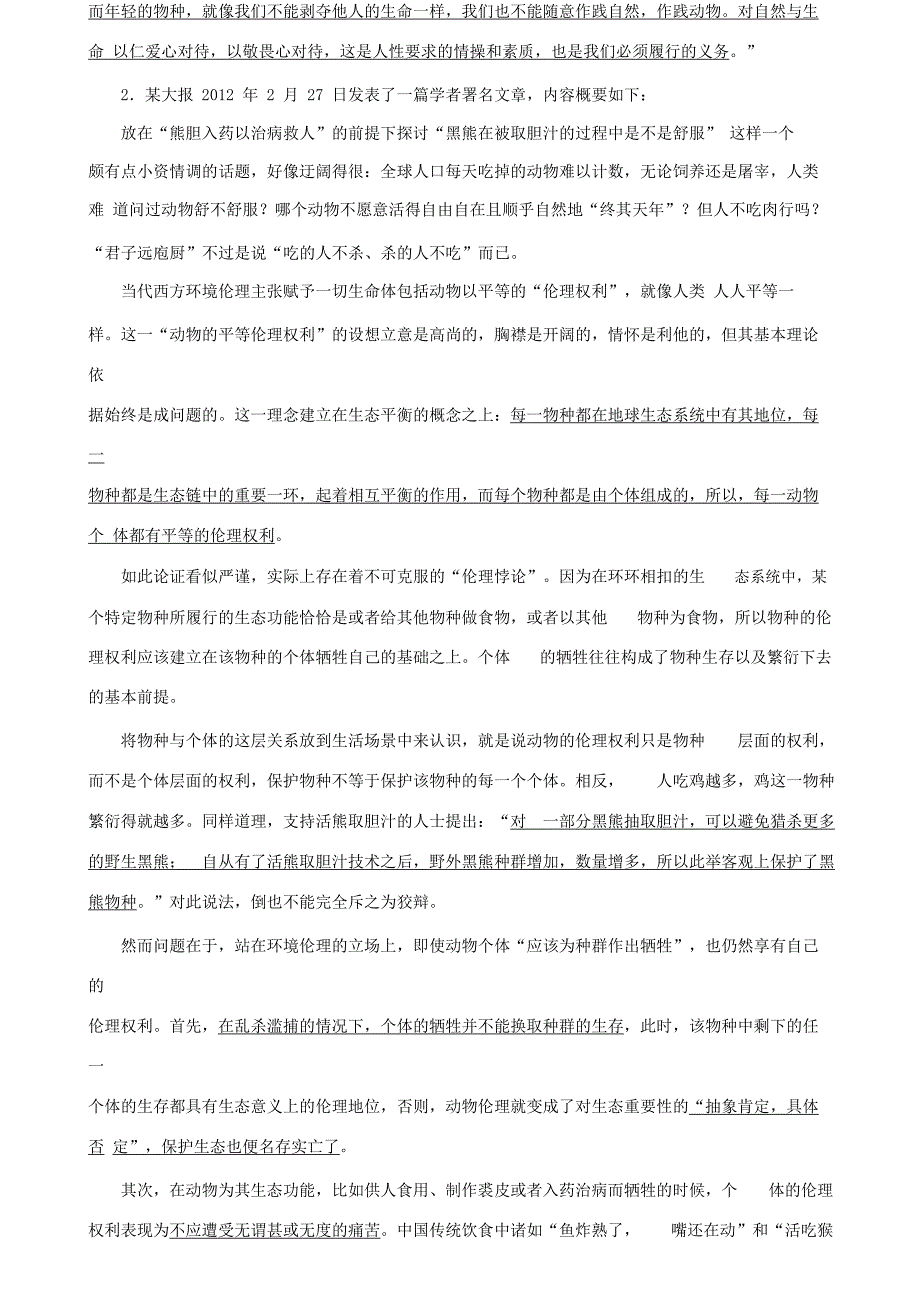 而年轻的物种，就像我们不能剥夺他人的生命一样，我们也不能随意作践自然，作践动物。对自然与生命 以仁爱心对待，以敬畏心对待，这是人性要求的情操和素质，也是我们必须履行的义务。”

2．某大报 2012 年 2 月 27 日发表了一篇学者署名文章，内容概要如下：

放在“熊胆入药以治病救人”的前提下探讨“黑熊在被取胆汁的过程中是不是舒服” 这样一个颇有点小资情调的话题，好像迂阔得很：全球人口每天吃掉的动物难以计数，无论饲养还是屠宰，人类难 道问过动物舒不舒服？哪个动物不愿意活得自由自在且顺乎自然地“终其天年”？但人不吃肉行吗？“君子远庖厨”不过是说“吃的人不杀、杀的人不吃”而已。

当代西方环境伦理主张赋予一切生命体包括动物以平等的“伦理权利”，就像人类 人人平等一样。这一“动物的平等伦理权利”的设想立意是高尚的，胸襟是开阔的，情怀是利他的，但其基本理论依据始终是成问题的。这一理念建立在生态平衡的概念之上：每一物种都在地球生态系统中有其地位，每一物种都是生态链中的重要一环，起着相互平衡的作用，而每个物种都是由个体组成的，所以，每一动物个 体都有平等的伦理权利。

如此论证看似严谨，实际上存在着不可克服的“伦理悖论”。因为在环环相扣的生 态系统中，某个特定物种所履行的生态功能恰恰是或者给其他物种做食物，或者以其他 物种为食物，所以物种的伦理权利应该建立在该物种的个体牺牲自己的基础之上。个体 的牺牲往往构成了物种生存以及繁衍下去的基本前提。

将物种与个体的这层关系放到生活场景中来认识，就是说动物的伦理权利只是物种 层面的权利，而不是个体层面的权利，保护物种不等于保护该物种的每一个个体。相反， 人吃鸡越多，鸡这一物种繁衍得就越多。同样道理，支持活熊取胆汁的人士提出：“对 一部分黑熊抽取胆汁，可以避免猎杀更多的野生黑熊； 自从有了活熊取胆汁技术之后，野外黑熊种群增加，数量增多，所以此举客观上保护了黑熊物种。”对此说法，倒也不能完全斥之为狡辩。

然而问题在于，站在环境伦理的立场上，即使动物个体“应该为种群作出牺牲”，也仍然享有自己的伦理权利。首先，在乱杀滥捕的情况下，个体的牺牲并不能换取种群的生存，此时，该物种中剩下的任一个体的生存都具有生态意义上的伦理地位，否则，动物伦理就变成了对生态重要性的“抽象肯定，具体否 定”，保护生态也便名存实亡了。

其次，在动物为其生态功能，比如供人食用、制作裘皮或者入药治病而牺牲的时候，个 体的伦理权利表现为不应遭受无谓甚或无度的痛苦。中国传统饮食中诸如“鱼炸熟了， 嘴还在动”和“活吃猴